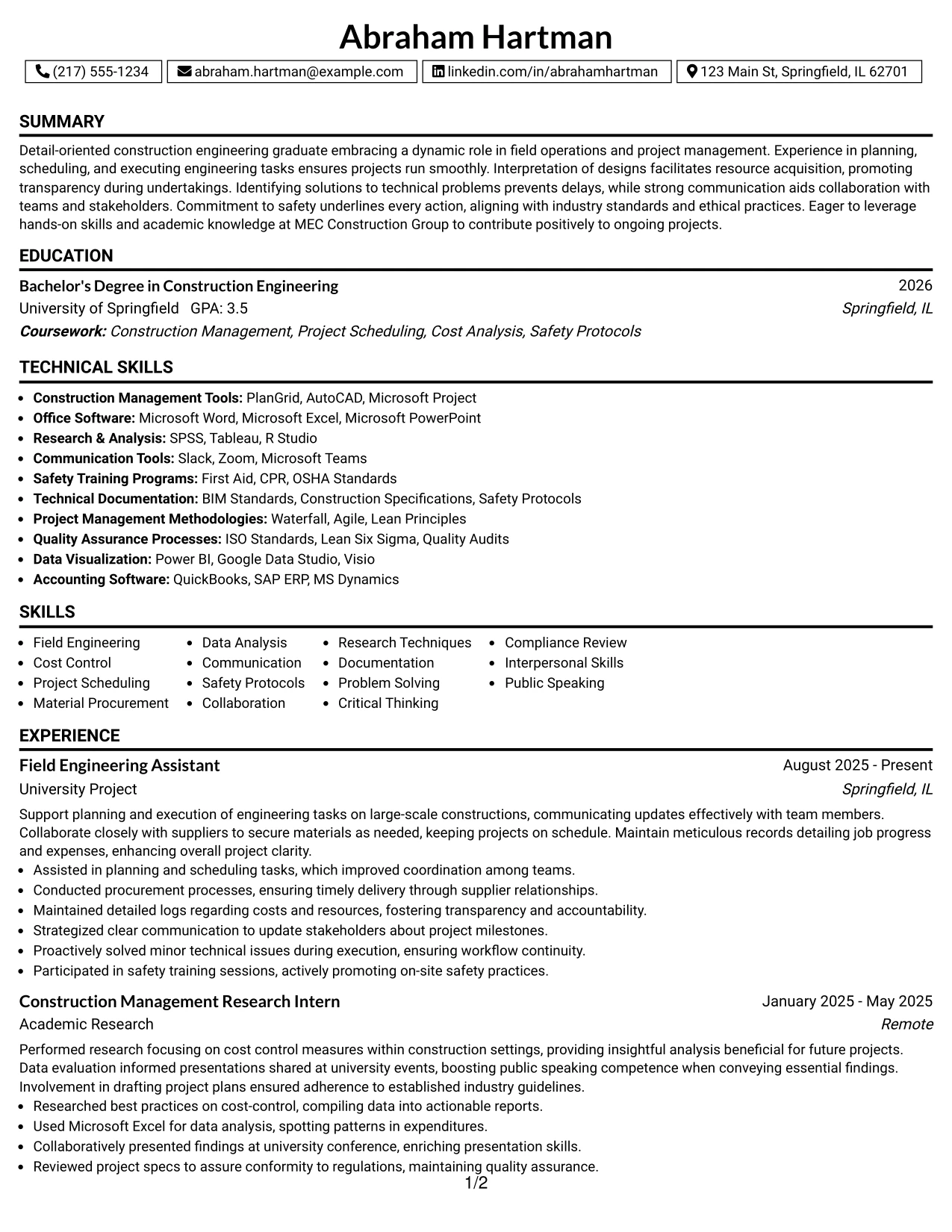 Abraham Hartman

(217) 555-1234 abraham.hartman@example.com linkedin.com/in/abrahamhartman 123 Main St, Springfield, IL 62701

SUMMARY

Detail-oriented construction engineering graduate embracing a dynamic role in field operations and project management. Experience in planning, scheduling, and executing engineering tasks ensures projects run smoothly. Interpretation of designs facilitates resource acquisition, promoting transparency during undertakings. Identifying solutions to technical problems prevents delays, while strong communication aids collaboration with teams and stakeholders. Commitment to safety underlines every action, aligning with industry standards and ethical practices. Eager to leverage hands-on skills and academic knowledge at MEC Construction Group to contribute positively to ongoing projects.

EDUCATION

Bachelor's Degree in Construction Engineering 2026
University of Springfield GPA: 3.5 Springfield, IL
Coursework: Construction Management, Project Scheduling, Cost Analysis, Safety Protocols

TECHNICAL SKILLS

• Construction Management Tools: PlanGrid, AutoCAD, Microsoft Project
• Office Software: Microsoft Word, Microsoft Excel, Microsoft PowerPoint
• Research & Analysis: SPSS, Tableau, R Studio
• Communication Tools: Slack, Zoom, Microsoft Teams
• Safety Training Programs: First Aid, CPR, OSHA Standards
• Technical Documentation: BIM Standards, Construction Specifications, Safety Protocols
• Project Management Methodologies: Waterfall, Agile, Lean Principles
• Quality Assurance Processes: ISO Standards, Lean Six Sigma, Quality Audits
• Data Visualization: Power BI, Google Data Studio, Visio
• Accounting Software: QuickBooks, SAP ERP, MS Dynamics

SKILLS

• Field Engineering
• Cost Control
• Project Scheduling
• Material Procurement
• Data Analysis
• Communication
• Safety Protocols
• Collaboration
• Research Techniques
• Documentation
• Problem Solving
• Critical Thinking
• Compliance Review
• Interpersonal Skills
• Public Speaking

EXPERIENCE

Field Engineering Assistant August 2025 - Present
University Project Springfield, IL

Support planning and execution of engineering tasks on large-scale constructions, communicating updates effectively with team members. Collaborate closely with suppliers to secure materials as needed, keeping projects on schedule. Maintain meticulous records detailing job progress and expenses, enhancing overall project clarity.
• Assisted in planning and scheduling tasks, which improved coordination among teams.
• Conducted procurement processes, ensuring timely delivery through supplier relationships.
• Maintained detailed logs regarding costs and resources, fostering transparency and accountability.
• Strategized clear communication to update stakeholders about project milestones.
• Proactively solved minor technical issues during execution, ensuring workflow continuity.
• Participated in safety training sessions, actively promoting on-site safety practices.

Construction Management Research Intern January 2025 - May 2025
Academic Research Remote

Performed research focusing on cost control measures within construction settings, providing insightful analysis beneficial for future projects. Data evaluation informed presentations shared at university events, boosting public speaking competence when conveying essential findings. Involvement in drafting project plans ensured adherence to established industry guidelines.
• Researched best practices on cost-control, compiling data into actionable reports.
• Used Microsoft Excel for data analysis, spotting patterns in expenditures.
• Collaboratively presented findings at university conference, enriching presentation skills.
• Reviewed project specs to assure conformity to regulations, maintaining quality assurance.

1/2